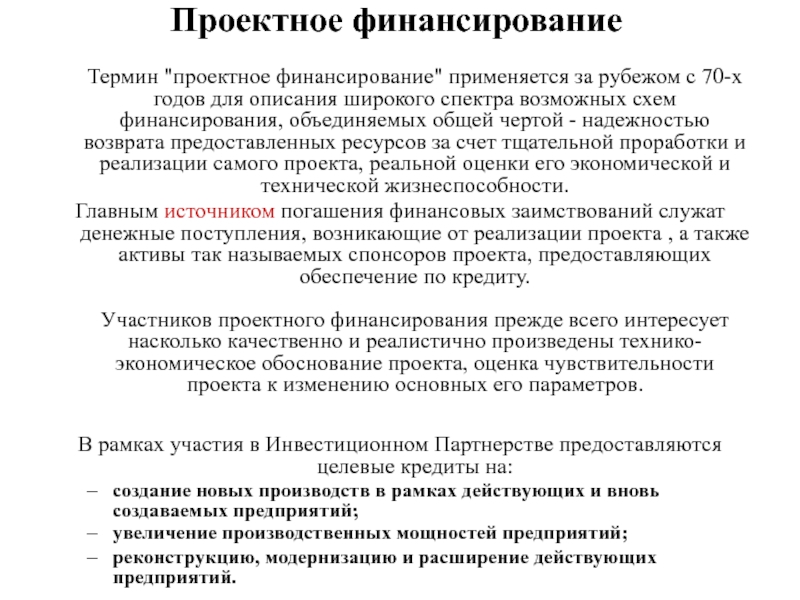 Проектное финансирование

Термин "проектное финансирование" применяется за рубежом с 70-х годов для описания широкого спектра возможных схем финансирования, объединяемых общей чертой - надежностью возврата предоставленных ресурсов за счет тщательной проработки и реализации самого проекта, реальной оценки его экономической и технической жизнеспособности.

Главным источником погашения финансовых заимствований служат денежные поступления, возникающие от реализации проекта , а также активы так называемых спонсоров проекта, предоставляющих обеспечение по кредиту.

Участников проектного финансирования прежде всего интересует насколько качественно и реалистично произведены технико-экономическое обоснование проекта, оценка чувствительности проекта к изменению основных его параметров.

В рамках участия в Инвестиционном Партнерстве предоставляются целевые кредиты на:

– создание новых производств в рамках действующих и вновь создаваемых предприятий;
– увеличение производственных мощностей предприятий;
– реконструкцию, модернизацию и расширение действующих предприятий.